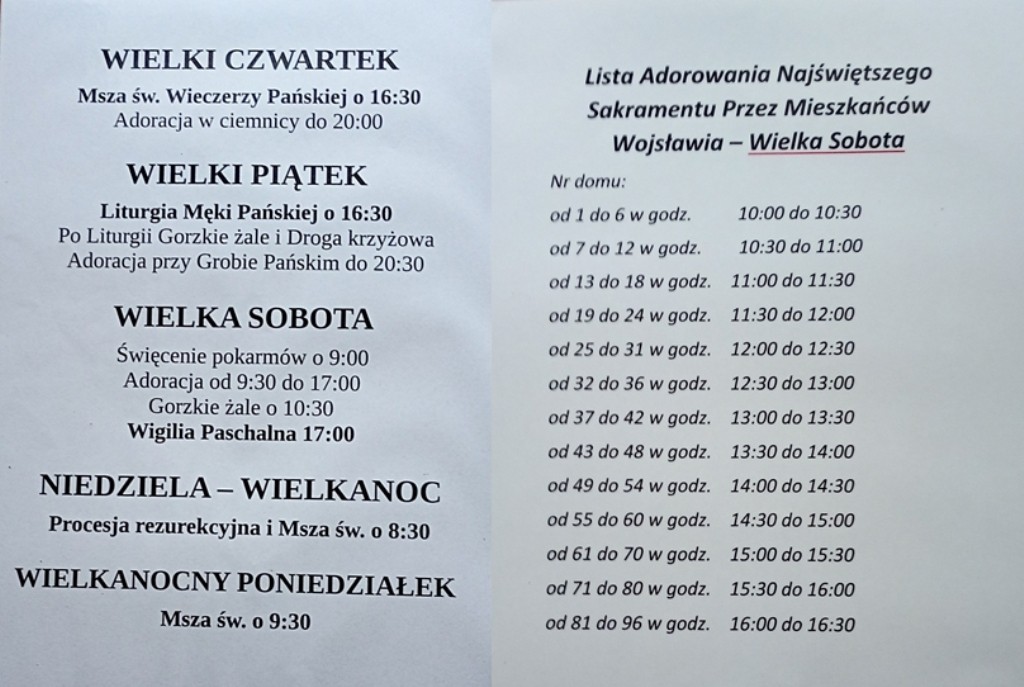 WIELKI CZWARTEK
Msza św. Wieczerzy Pańskiej o 16:30
Adoracja w ciemnicy do 20:00

WIELKI PIĄTEK
Liturgia Męki Pańskiej o 16:30
Po Liturgii Gorzkie żale i Droga krzyżowa
Adoracja przy Grobie Pańskim do 20:30

WIELKA SOBOTA
Święcenie pokarmów o 9:00
Adoracja od 9:30 do 17:00
Gorzkie żale o 10:30
Wigilia Paschalna 17:00

NIEDZIELA – WIELKANOC
Procesja rezurekcyjna i Msza św. o 8:30

WIELKANOCNY PONIEDZIAŁEK
Msza św. o 9:30

Lista Adorowania Najświętszego
Sakramentu Przez Mieszkańców
Wojsławia – Wielka Sobota

Nr domu:
od 1 do 6 w godz. 10:00 do 10:30
od 7 do 12 w godz. 10:30 do 11:00
od 13 do 18 w godz. 11:00 do 11:30
od 19 do 24 w godz. 11:30 do 12:00
od 25 do 31 w godz. 12:00 do 12:30
od 32 do 36 w godz. 12:30 do 13:00
od 37 do 42 w godz. 13:00 do 13:30
od 43 do 48 w godz. 13:30 do 14:00
od 49 do 54 w godz. 14:00 do 14:30
od 55 do 60 w godz. 14:30 do 15:00
od 61 do 70 w godz. 15:00 do 15:30
od 71 do 80 w godz. 15:30 do 16:00
od 81 do 96 w godz. 16:00 do 16:30